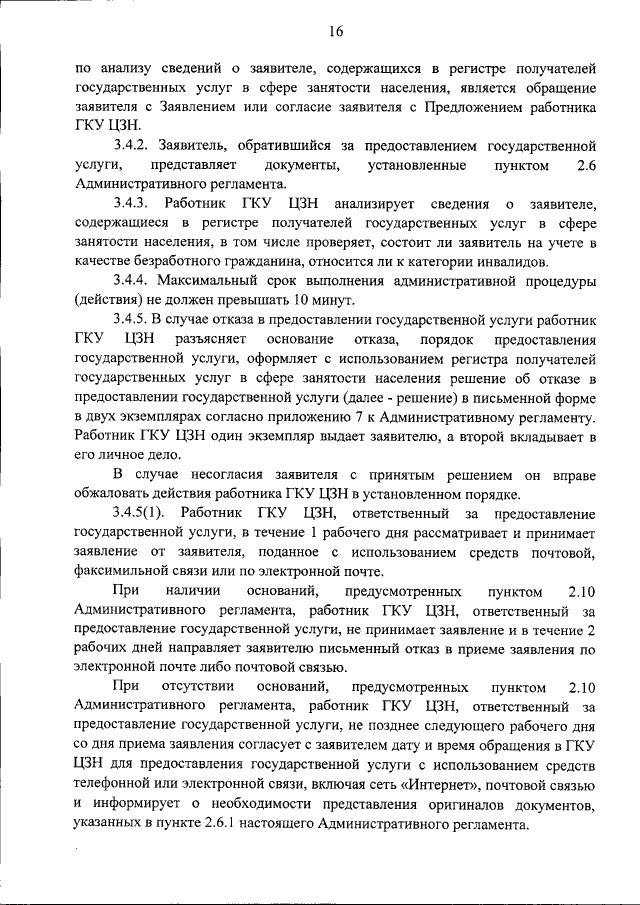 16

по анализу сведений о заявителе, содержащихся в регистре получателей государственных услуг в сфере занятости населения, является обращение заявителя с Заявлением или согласие заявителя с Предложением работника ГКУ ЦЗН.

3.4.2. Заявитель, обратившийся за предоставлением государственной услуги, представляет документы, установленные пунктом 2.6 Административного регламента.

3.4.3. Работник ГКУ ЦЗН анализирует сведения о заявителе, содержащиеся в регистре получателей государственных услуг в сфере занятости населения, в том числе проверяет, состоит ли заявитель на учете в качестве безработного гражданина, относится ли к категории инвалидов.

3.4.4. Максимальный срок выполнения административной процедуры (действия) не должен превышать 10 минут.

3.4.5. В случае отказа в предоставлении государственной услуги работник ГКУ ЦЗН разъясняет основание отказа, порядок предоставления государственной услуги, оформляет с использованием регистра получателей государственных услуг в сфере занятости населения решение об отказе в предоставлении государственной услуги (далее - решение) в письменной форме в двух экземплярах согласно приложению 7 к Административному регламенту. Работник ГКУ ЦЗН один экземпляр выдает заявителю, а второй вкладывает в его личное дело.

В случае несогласия заявителя с принятым решением он вправе обжаловать действия работника ГКУ ЦЗН в установленном порядке.

3.4.5(1). Работник ГКУ ЦЗН, ответственный за предоставление государственной услуги, в течение 1 рабочего дня рассматривает и принимает заявление от заявителя, поданное с использованием средств почтовой, факсимильной связи или по электронной почте.

При наличии оснований, предусмотренных пунктом 2.10 Административного регламента, работник ГКУ ЦЗН, ответственный за предоставление государственной услуги, не принимает заявление и в течение 2 рабочих дней направляет заявителю письменный отказ в приеме заявления по электронной почте либо почтовой связью.

При отсутствии оснований, предусмотренных пунктом 2.10 Административного регламента, работник ГКУ ЦЗН, ответственный за предоставление государственной услуги, не позднее следующего рабочего дня со дня приема заявления согласует с заявителем дату и время обращения в ГКУ ЦЗН для предоставления государственной услуги с использованием средств телефонной или электронной связи, включая сеть «Интернет», почтовой связью и информирует о необходимости представления оригиналов документов, указанных в пункте 2.6.1 настоящего Административного регламента.